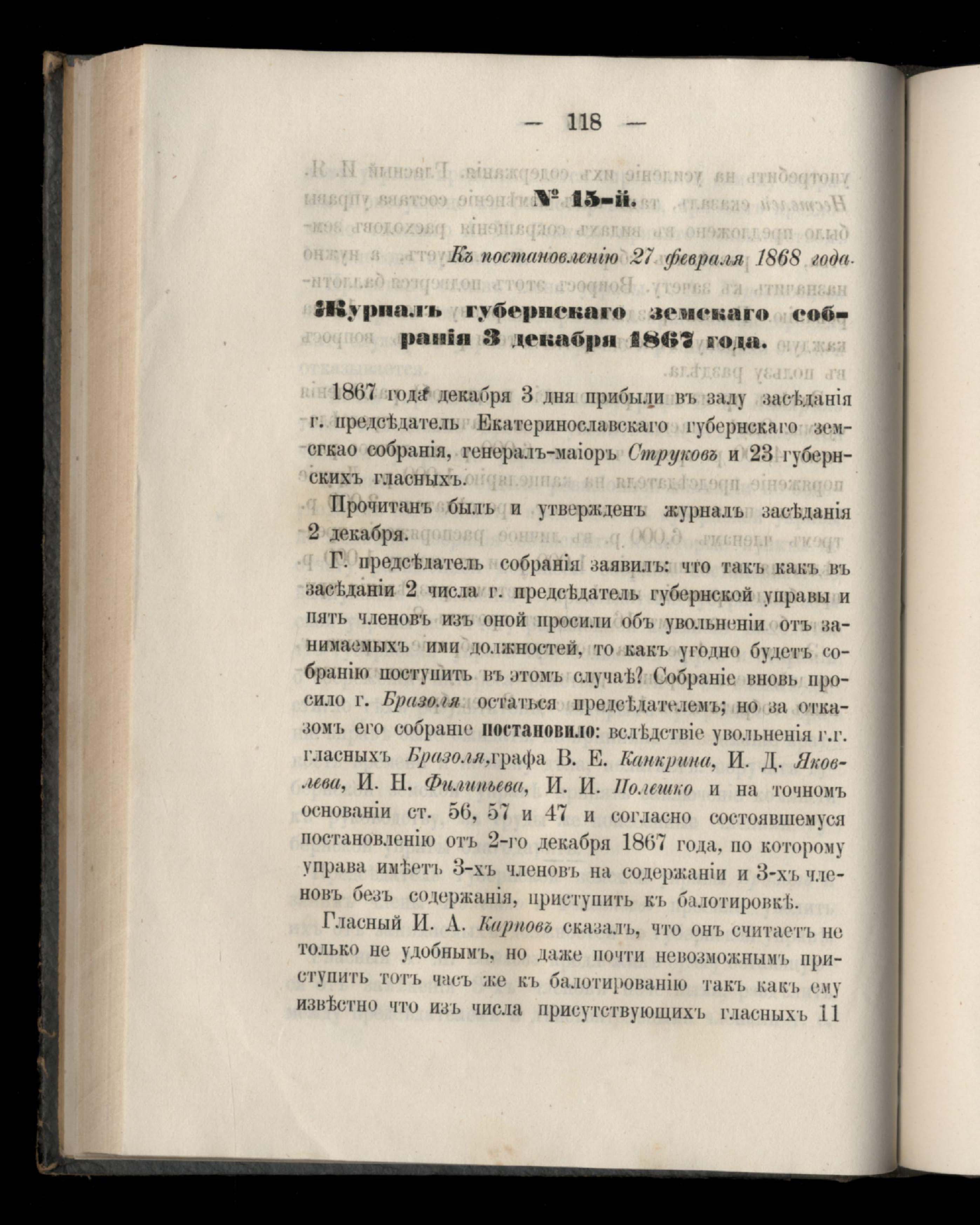 — 118 —

№ 15-й.

Къ постановленію 27 февраля 1868 года.

Журналъ губернскаго земскаго собранія 3 декабря 1867 года.

1867 года декабря 3 дня прибыли въ залу засѣданія г. предсѣдатель Екатеринославскаго губернскаго земсгкао собранія, генералъ-маіоръ Струковъ и 23 губернскихъ гласныхъ.

Прочитанъ былъ и утвержденъ журналъ засѣданія 2 декабря.

Г. предсѣдатель собранія заявилъ: что такъ какъ въ засѣданіи 2 числа г. предсѣдатель губернской управы и пять членовъ изъ оной просили объ увольненіи отъ занимаемыхъ ими должностей, то какъ угодно будетъ собранію поступить въ этомъ случаѣ? Собраніе вновь просило г. Бразоля остаться предсѣдателемъ; но за отказомъ его собраніе постановило: вслѣдствіе увольненія г.г. гласныхъ Бразоля, графа В. Е. Канкрина, И. Д. Яковлева, И. Н. Филипьева, И. И. Полешко и на точномъ основаніи ст. 56, 57 и 47 и согласно состоявшемуся постановленію отъ 2-го декабря 1867 года, по которому управа имѣетъ 3-хъ членовъ на содержаніи и 3-хъ членовъ безъ содержанія, приступить къ балотировкѣ.

Гласный И. А. Карповъ сказалъ, что онъ считаетъ не только не удобнымъ, но даже почти невозможнымъ приступить тотъ часъ же къ балотированію такъ какъ ему извѣстно что изъ числа присутствующихъ гласныхъ 11